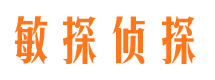 敏探侦探